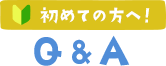 初めての方へ！

Q & A